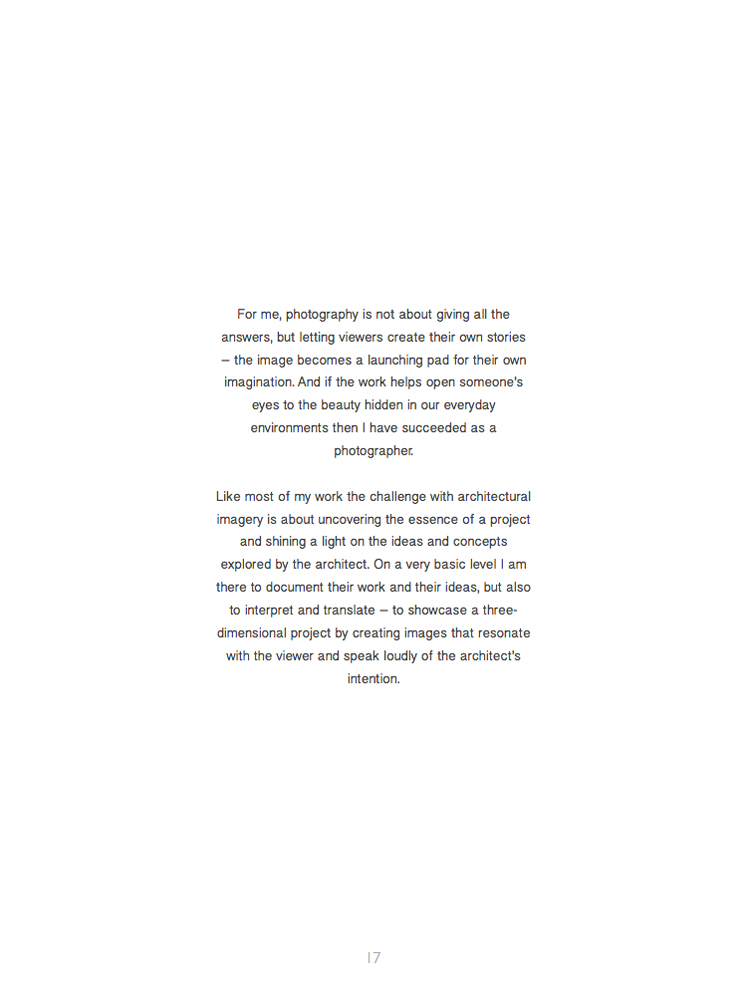 For me, photography is not about giving all the answers, but letting viewers create their own stories – the image becomes a launching pad for their own imagination. And if the work helps open someone's eyes to the beauty hidden in our everyday environments then I have succeeded as a photographer.

Like most of my work the challenge with architectural imagery is about uncovering the essence of a project and shining a light on the ideas and concepts explored by the architect. On a very basic level I am there to document their work and their ideas, but also to interpret and translate – to showcase a three-dimensional project by creating images that resonate with the viewer and speak loudly of the architect's intention.

17